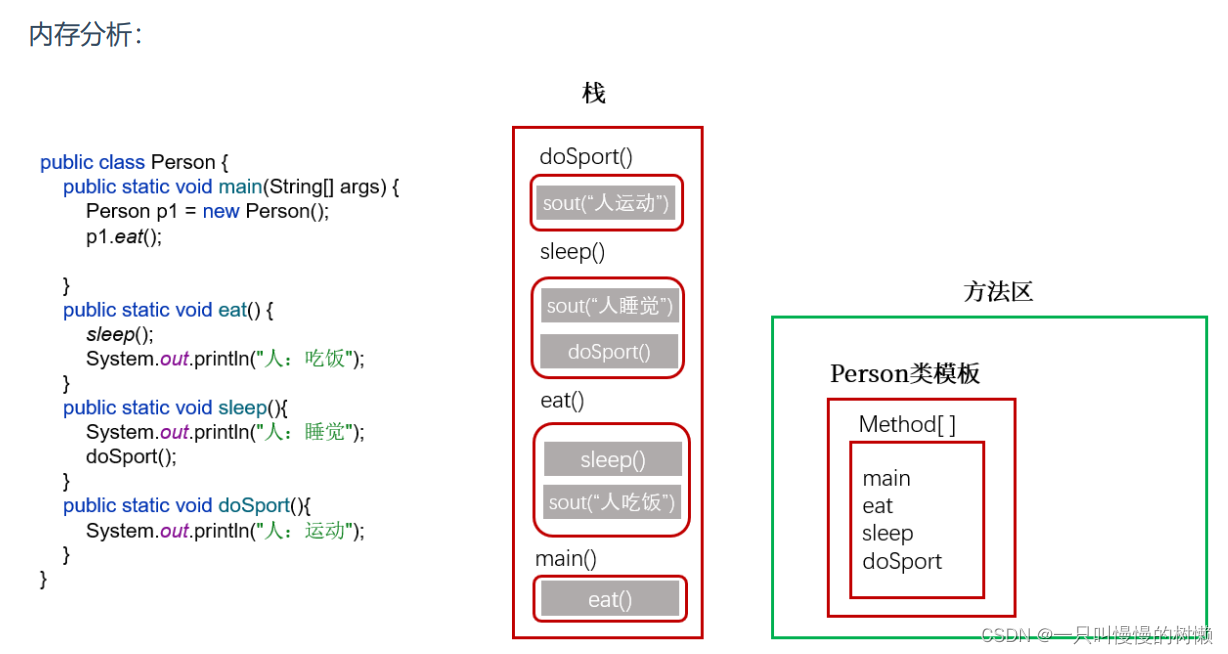 内存分析：

public class Person {
public static void main(String[] args) {
Person p1 = new Person();
p1.eat();

}
public static void eat() {
sleep();
System.out.println("人：吃饭");
}
public static void sleep(){
System.out.println("人：睡觉");
doSport();
}
public static void doSport(){
System.out.println("人：运动");
}
}

栈

doSport()
sout("人运动")
sleep()
sout("人睡觉")
doSport()
eat()
sleep()
sout("人吃饭")
main()
eat()

方法区

Person类模板
Method[ ]
main
eat
sleep
doSport

CSDN @一只叫慢慢的树懒